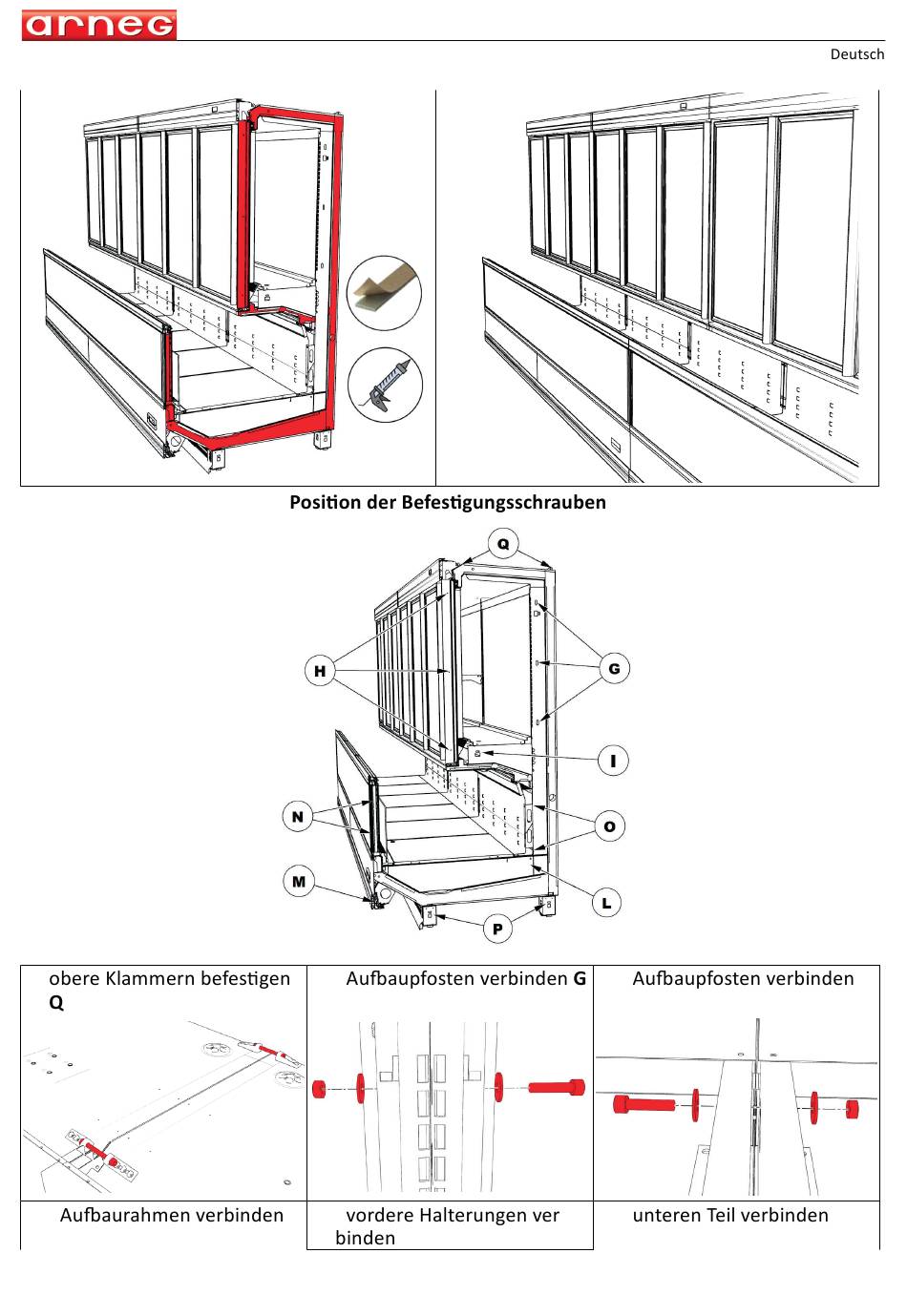 arneg

Deutsch

Position der Befestigungsschrauben

Q

H

G

I

N

O

M

L

P

| obere Klammern befestigen **Q** | Aufbaupfosten verbinden **G** | Aufbaupfosten verbinden |
|---|---|---|
| Aufbaurahmen verbinden | vordere Halterungen ver binden | unteren Teil verbinden |